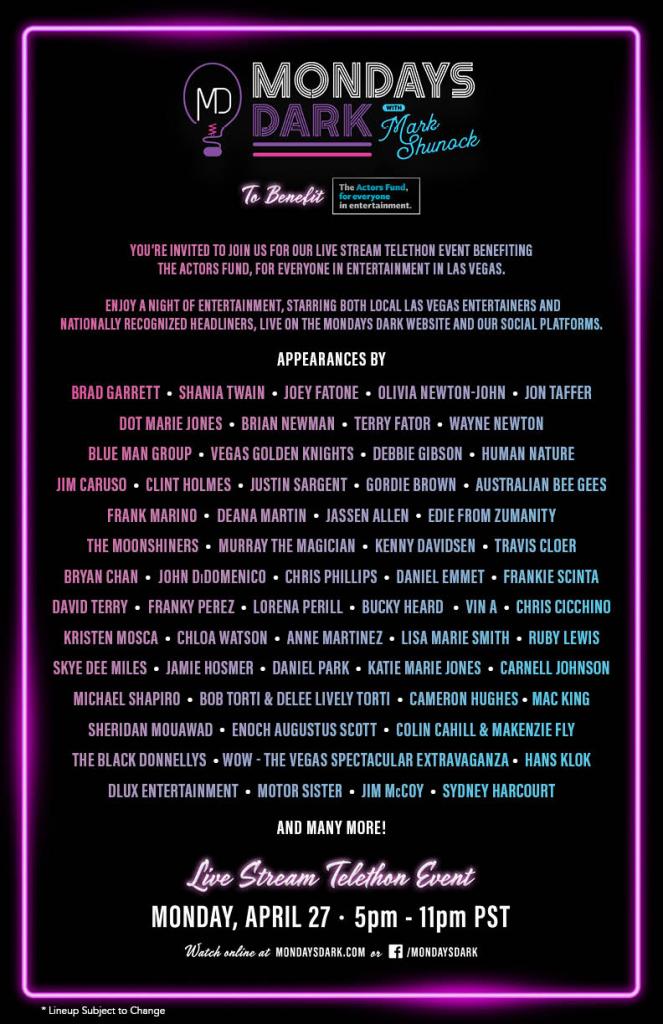 MD MONDAYS DARK WITH Mark Shunock

To Benefit The Actors Fund, for everyone in entertainment.

YOU'RE INVITED TO JOIN US FOR OUR LIVE STREAM TELETHON EVENT BENEFITING THE ACTORS FUND, FOR EVERYONE IN ENTERTAINMENT IN LAS VEGAS.

ENJOY A NIGHT OF ENTERTAINMENT, STARRING BOTH LOCAL LAS VEGAS ENTERTAINERS AND NATIONALLY RECOGNIZED HEADLINERS, LIVE ON THE MONDAYS DARK WEBSITE AND OUR SOCIAL PLATFORMS.

APPEARANCES BY

BRAD GARRETT • SHANIA TWAIN • JOEY FATONE • OLIVIA NEWTON-JOHN • JON TAFFER

DOT MARIE JONES • BRIAN NEWMAN • TERRY FATOR • WAYNE NEWTON

BLUE MAN GROUP • VEGAS GOLDEN KNIGHTS • DEBBIE GIBSON • HUMAN NATURE

JIM CARUSO • CLINT HOLMES • JUSTIN SARGENT • GORDIE BROWN • AUSTRALIAN BEE GEES

FRANK MARINO • DEANA MARTIN • JASSEN ALLEN • EDIE FROM ZUMANITY

THE MOONSHINERS • MURRAY THE MAGICIAN • KENNY DAVIDSEN • TRAVIS CLOER

BRYAN CHAN • JOHN DiDOMENICO • CHRIS PHILLIPS • DANIEL EMMET • FRANKIE SCINTA

DAVID TERRY • FRANKY PEREZ • LORENA PERILL • BUCKY HEARD • VIN A • CHRIS CICCHINO

KRISTEN MOSCA • CHLOA WATSON • ANNE MARTINEZ • LISA MARIE SMITH • RUBY LEWIS

SKYE DEE MILES • JAMIE HOSMER • DANIEL PARK • KATIE MARIE JONES • CARNELL JOHNSON

MICHAEL SHAPIRO • BOB TORTI & DELEE LIVELY TORTI • CAMERON HUGHES • MAC KING

SHERIDAN MOUAWAD • ENOCH AUGUSTUS SCOTT • COLIN CAHILL & MAKENZIE FLY

THE BLACK DONNELLYS • WOW - THE VEGAS SPECTACULAR EXTRAVAGANZA • HANS KLOK

DLUX ENTERTAINMENT • MOTOR SISTER • JIM McCOY • SYDNEY HARCOURT

AND MANY MORE!

Live Stream Telethon Event

MONDAY, APRIL 27 · 5pm - 11pm PST

Watch online at MONDAYSDARK.COM or /MONDAYSDARK

* Lineup Subject to Change